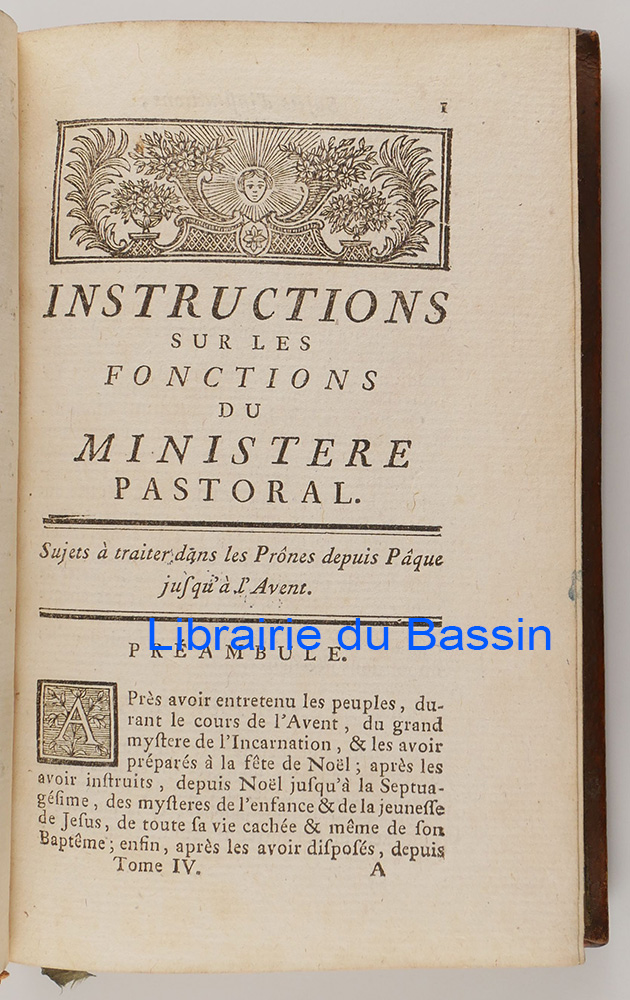 1

INSTRUCTIONS
SUR LES
FONCTIONS
DU
MINISTERE
PASTORAL.

Sujets à traiter dans les Prônes depuis Pâque jusqu'à l'Avent.

Librairie du Bassin

PRÉAMBULE.

APrès avoir entretenu les peuples, durant le cours de l'Avent, du grand mystere de l'Incarnation, & les avoir préparés à la fête de Noël; après les avoir instruits, depuis Noël jusqu'à la Septuagésime, des mysteres de l'enfance & de la jeunesse de Jesus, de toute sa vie cachée & même de son Baptême; enfin, après les avoir disposés, depuis

Tome IV. A